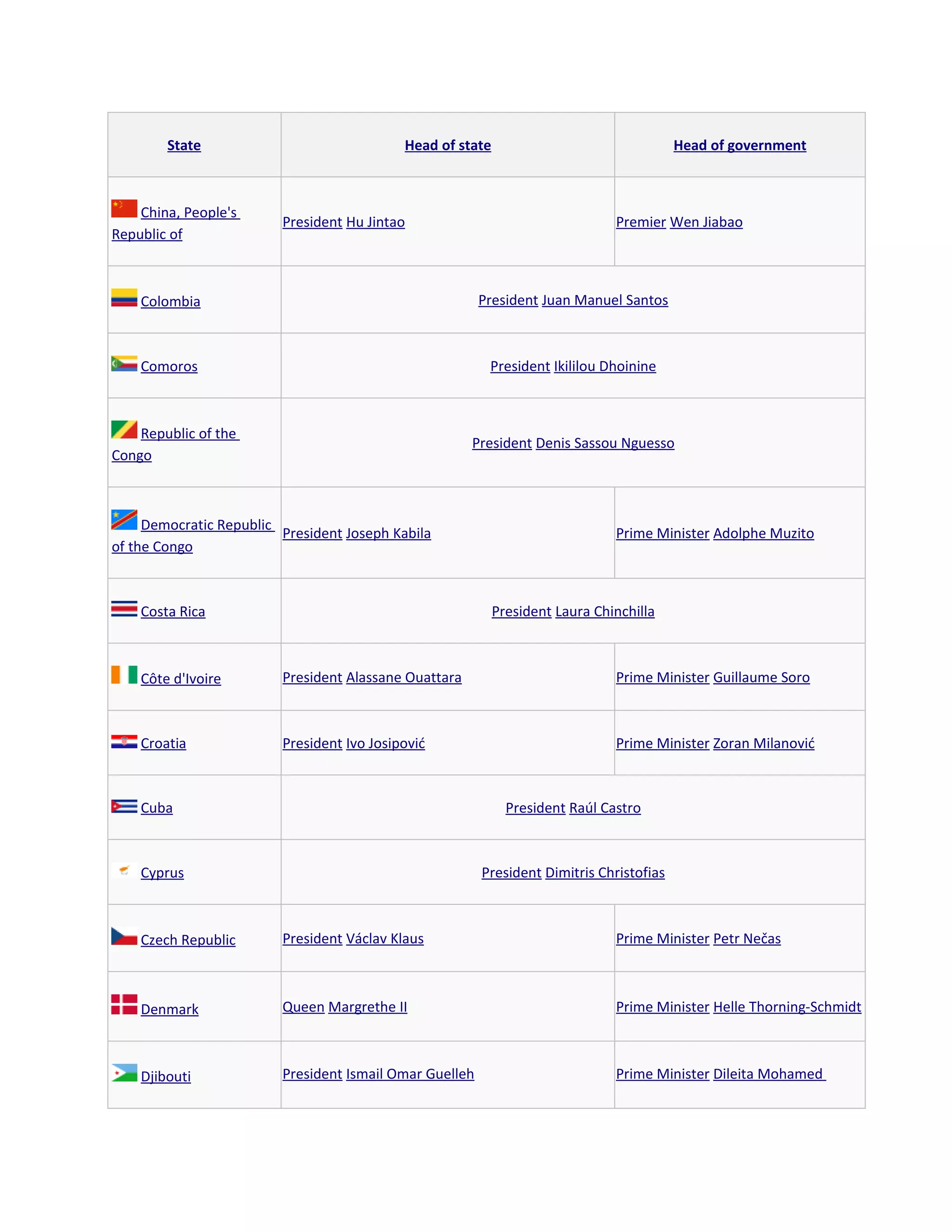 | State | Head of state | Head of government |
|---|---|---|
| China, People's Republic of | President Hu Jintao | Premier Wen Jiabao |
| Colombia | President Juan Manuel Santos | |
| Comoros | President Ikililou Dhoinine | |
| Republic of the Congo | President Denis Sassou Nguesso | |
| Democratic Republic of the Congo | President Joseph Kabila | Prime Minister Adolphe Muzito |
| Costa Rica | President Laura Chinchilla | |
| Côte d'Ivoire | President Alassane Ouattara | Prime Minister Guillaume Soro |
| Croatia | President Ivo Josipović | Prime Minister Zoran Milanović |
| Cuba | President Raúl Castro | |
| Cyprus | President Dimitris Christofias | |
| Czech Republic | President Václav Klaus | Prime Minister Petr Nečas |
| Denmark | Queen Margrethe II | Prime Minister Helle Thorning-Schmidt |
| Djibouti | President Ismail Omar Guelleh | Prime Minister Dileita Mohamed |